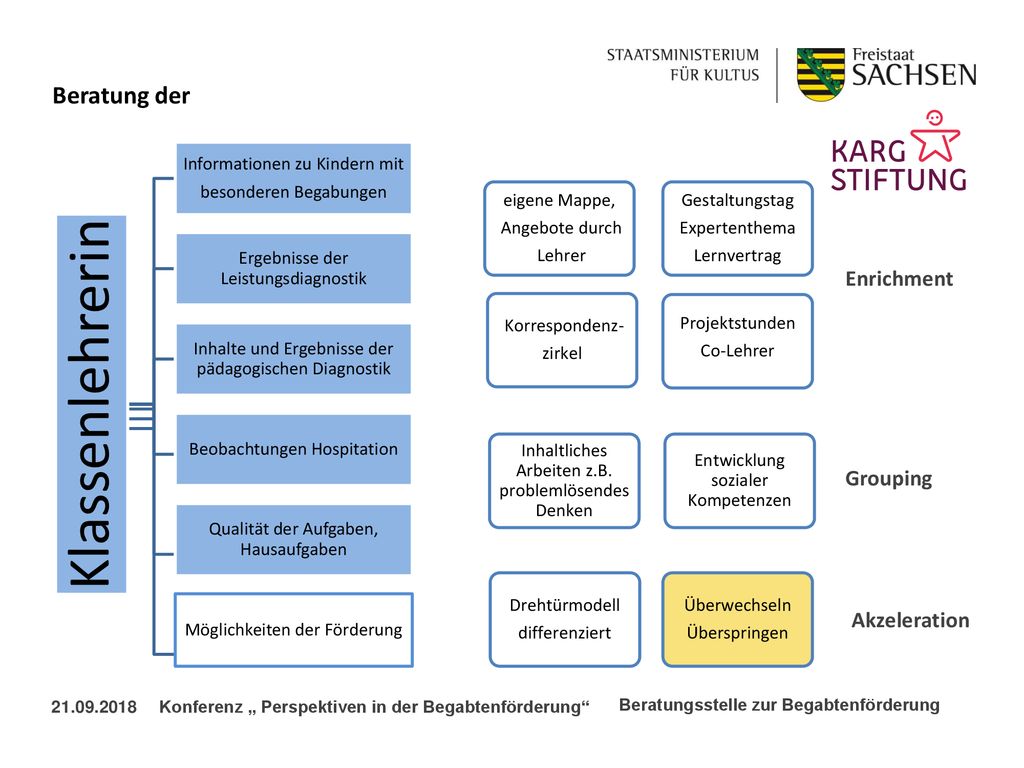 STAATSMINISTERIUM
FÜR KULTUS

Freistaat
SACHSEN

Beratung der

KARG
STIFTUNG

Klassenlehrerin

Informationen zu Kindern mit besonderen Begabungen

Ergebnisse der Leistungsdiagnostik

Inhalte und Ergebnisse der pädagogischen Diagnostik

Beobachtungen Hospitation

Qualität der Aufgaben, Hausaufgaben

Möglichkeiten der Förderung

eigene Mappe, Angebote durch Lehrer

Gestaltungstag Expertenthema Lernvertrag

Enrichment

Korrespondenz-zirkel

Projektstunden Co-Lehrer

Inhaltliches Arbeiten z.B. problemlösendes Denken

Entwicklung sozialer Kompetenzen

Grouping

Drehtürmodell differenziert

Überwechseln Überspringen

Akzeleration

21.09.2018 Konferenz „ Perspektiven in der Begabtenförderung“

Beratungsstelle zur Begabtenförderung